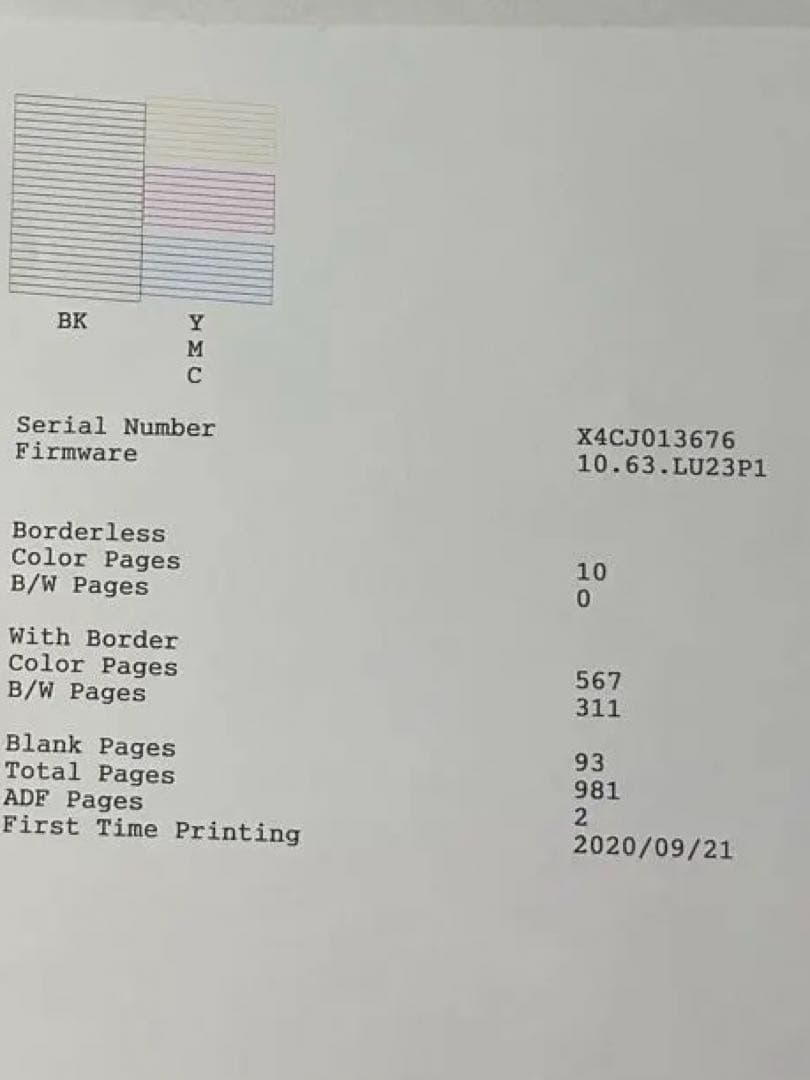 BK

Y
M
C

Serial Number X4CJ013676
Firmware 10.63.LU23P1

Borderless
Color Pages 10
B/W Pages 0

With Border
Color Pages 567
B/W Pages 311

Blank Pages 93
Total Pages 981
ADF Pages 2
First Time Printing 2020/09/21